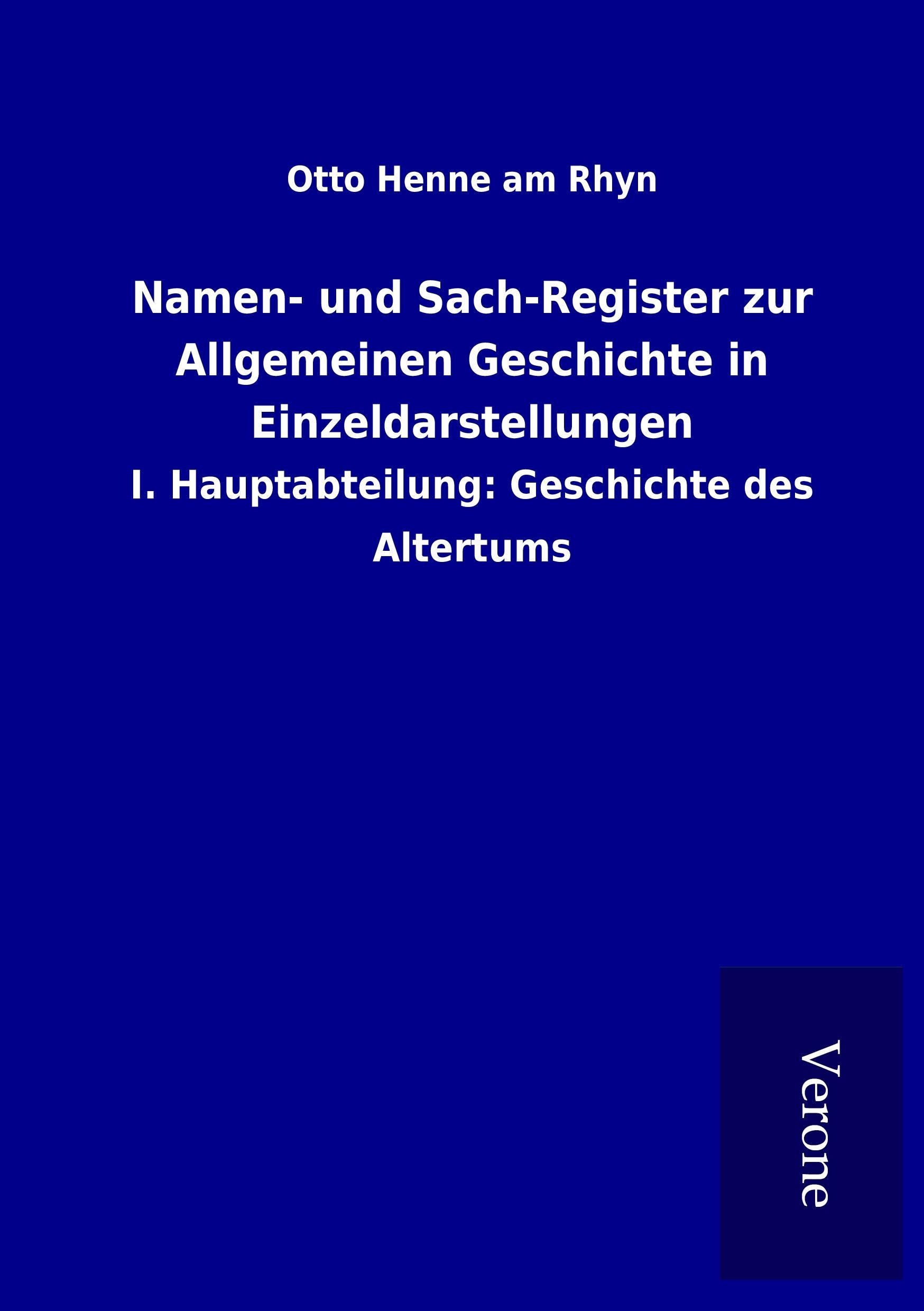 Otto Henne am Rhyn

Namen- und Sach-Register zur Allgemeinen Geschichte in Einzeldarstellungen

I. Hauptabteilung: Geschichte des Altertums

Verone